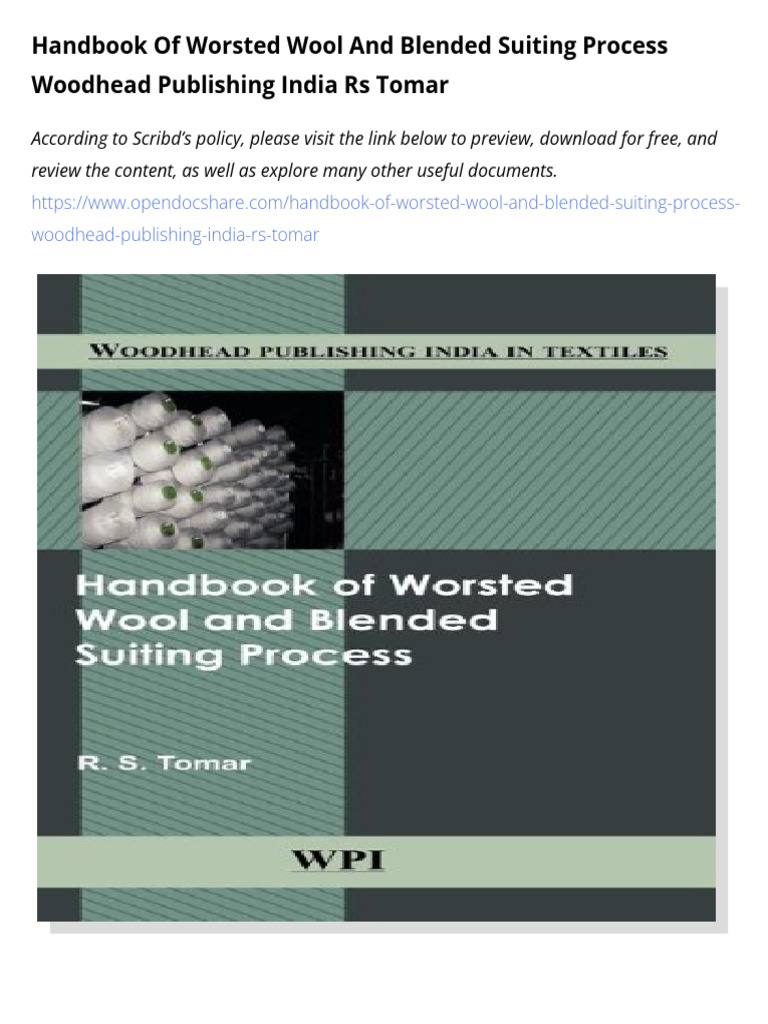 Handbook Of Worsted Wool And Blended Suiting Process Woodhead Publishing India Rs Tomar

According to Scribd's policy, please visit the link below to preview, download for free, and review the content, as well as explore many other useful documents.
https://www.opendocshare.com/handbook-of-worsted-wool-and-blended-suiting-process-woodhead-publishing-india-rs-tomar

WOODHEAD PUBLISHING INDIA IN TEXTILES

Handbook of Worsted Wool and Blended Suiting Process

R. S. Tomar

WPI